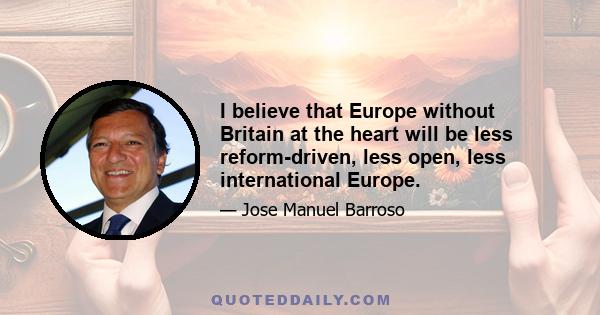 I believe that Europe without Britain at the heart will be less reform-driven, less open, less international Europe.

— Jose Manuel Barroso

QUOTEDDAILY.COM